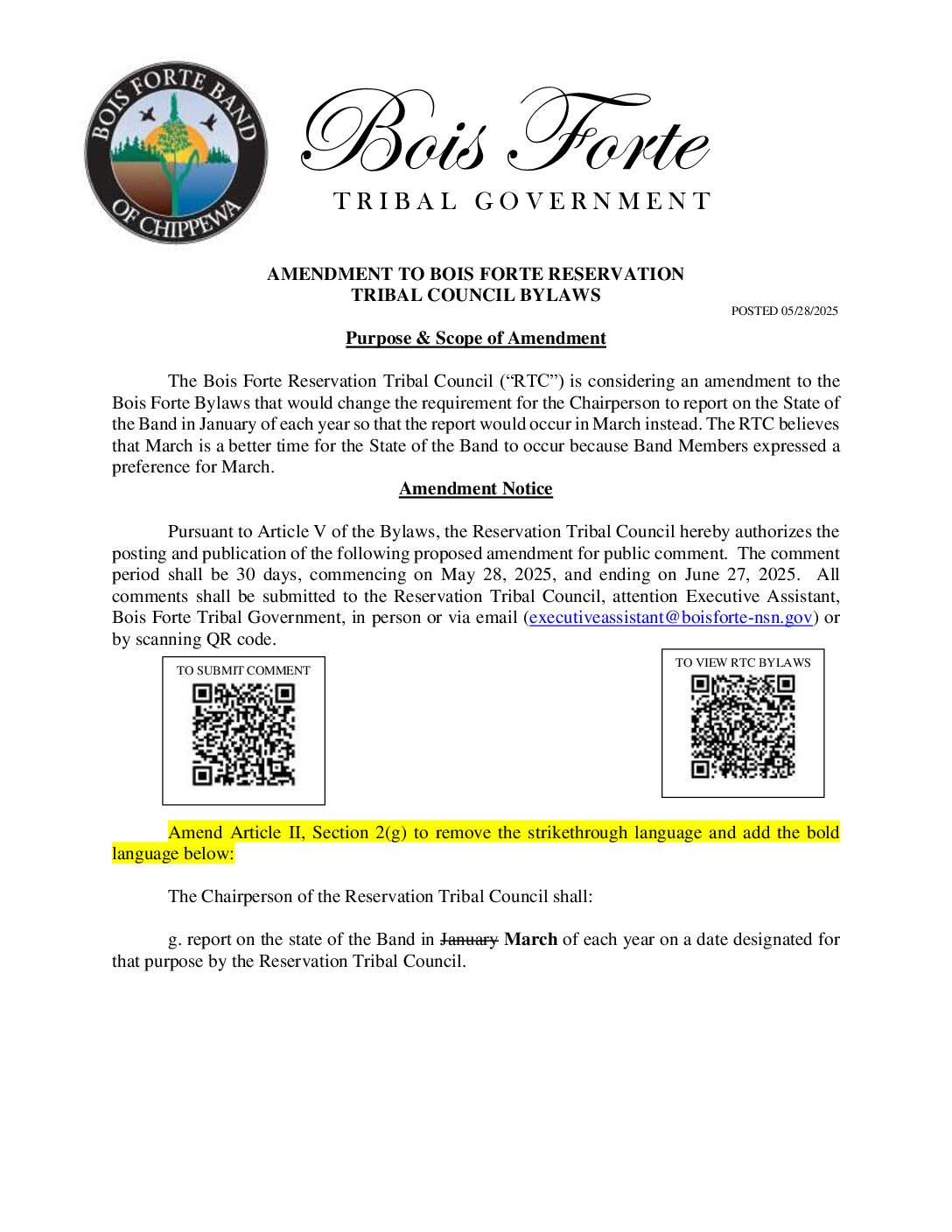 BOIS FORTE BAND OF CHIPPEWA

Bois Forte
TRIBAL GOVERNMENT

AMENDMENT TO BOIS FORTE RESERVATION
TRIBAL COUNCIL BYLAWS

POSTED 05/28/2025

Purpose & Scope of Amendment

The Bois Forte Reservation Tribal Council ("RTC") is considering an amendment to the Bois Forte Bylaws that would change the requirement for the Chairperson to report on the State of the Band in January of each year so that the report would occur in March instead. The RTC believes that March is a better time for the State of the Band to occur because Band Members expressed a preference for March.

Amendment Notice

Pursuant to Article V of the Bylaws, the Reservation Tribal Council hereby authorizes the posting and publication of the following proposed amendment for public comment. The comment period shall be 30 days, commencing on May 28, 2025, and ending on June 27, 2025. All comments shall be submitted to the Reservation Tribal Council, attention Executive Assistant, Bois Forte Tribal Government, in person or via email (executiveassistant@boisforte-nsn.gov) or by scanning QR code.

TO SUBMIT COMMENT

TO VIEW RTC BYLAWS

Amend Article II, Section 2(g) to remove the strikethrough language and add the bold language below:

The Chairperson of the Reservation Tribal Council shall:

g. report on the state of the Band in January March of each year on a date designated for that purpose by the Reservation Tribal Council.